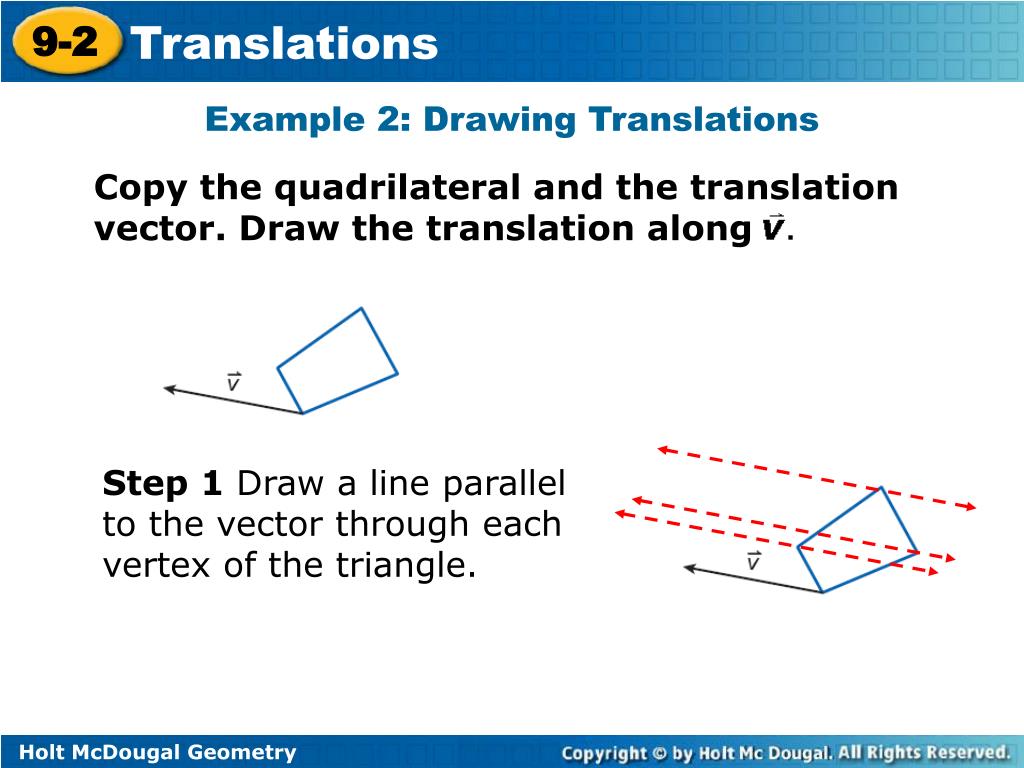 9-2 Translations

Example 2: Drawing Translations

Copy the quadrilateral and the translation vector. Draw the translation along $\vec{v}$.

$\vec{v}$

Step 1 Draw a line parallel to the vector through each vertex of the triangle.

$\vec{v}$

Holt McDougal Geometry

Copyright © by Holt Mc Dougal. All Rights Reserved.